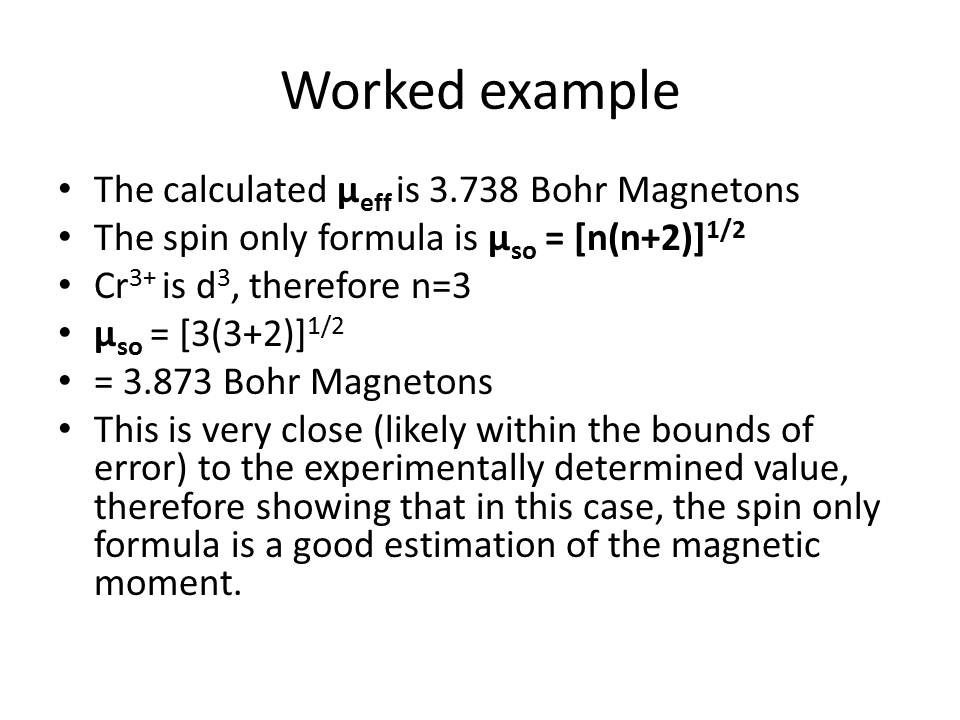 Worked example

• The calculated $\mu_{eff}$ is 3.738 Bohr Magnetons
• The spin only formula is $\mu_{so} = [n(n+2)]^{1/2}$
• $Cr^{3+}$ is $d^3$, therefore n=3
• $\mu_{so} = [3(3+2)]^{1/2}$
• = 3.873 Bohr Magnetons
• This is very close (likely within the bounds of error) to the experimentally determined value, therefore showing that in this case, the spin only formula is a good estimation of the magnetic moment.